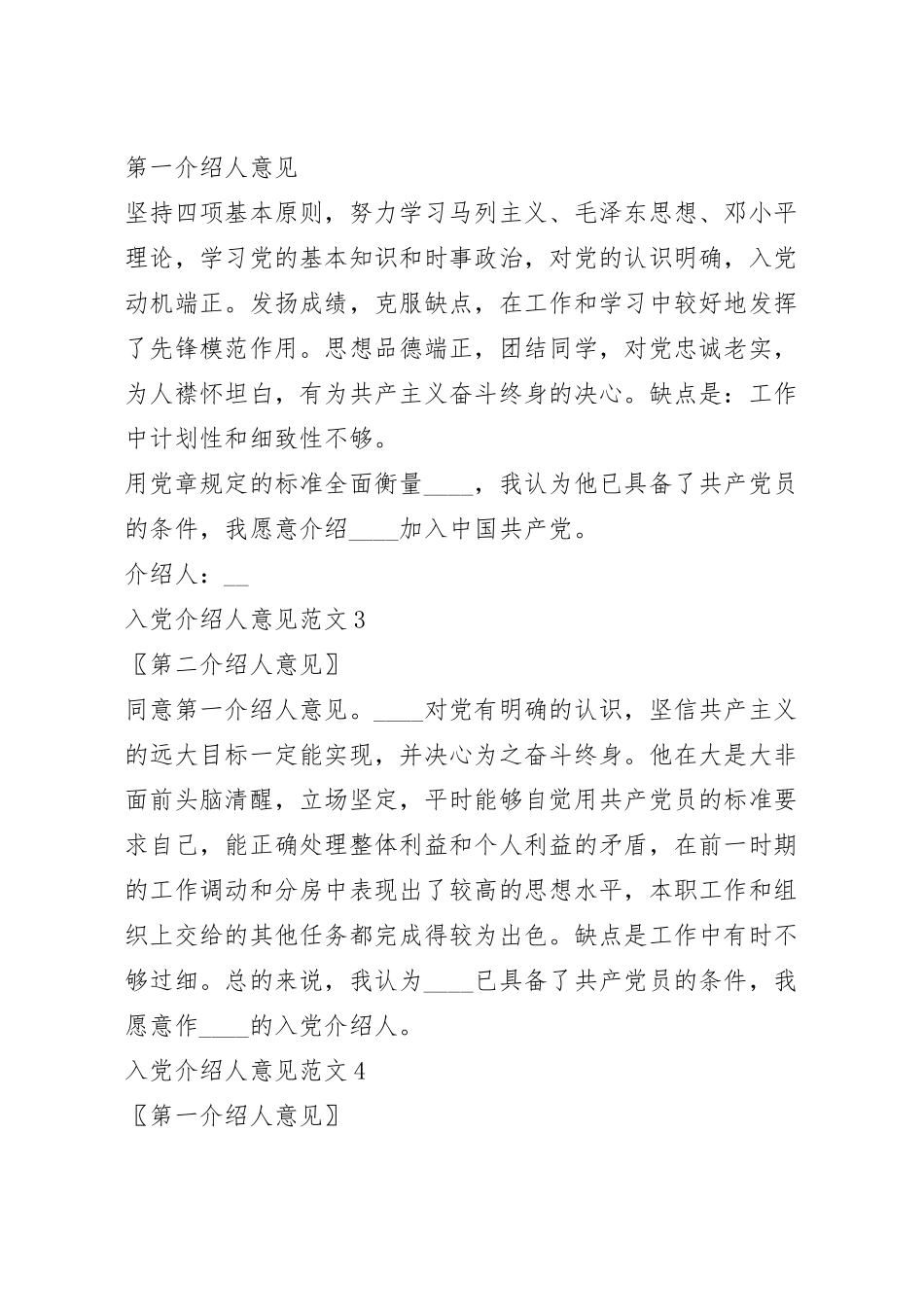 第一介绍人意见

坚持四项基本原则，努力学习马列主义、毛泽东思想、邓小平理论，学习党的基本知识和时事政治，对党的认识明确，入党动机端正。发扬成绩，克服缺点，在工作和学习中较好地发挥了先锋模范作用。思想品德端正，团结同学，对党忠诚老实，为人襟怀坦白，有为共产主义奋斗终身的决心。缺点是：工作中计划性和细致性不够。

用党章规定的标准全面衡量____，我认为他已具备了共产党员的条件，我愿意介绍____加入中国共产党。

介绍人：__

入党介绍人意见范文 3

〖第二介绍人意见〗

同意第一介绍人意见。____对党有明确的认识，坚信共产主义的远大目标一定能实现，并决心为之奋斗终身。他在大是大非面前头脑清醒，立场坚定，平时能够自觉用共产党员的标准要求自己，能正确处理整体利益和个人利益的矛盾，在前一时期的工作调动和分房中表现出了较高的思想水平，本职工作和组织上交给的其他任务都完成得较为出色。缺点是工作中有时不够过细。总的来说，我认为____已具备了共产党员的条件，我愿意作____的入党介绍人。

入党介绍人意见范文 4

〖第一介绍人意见〗